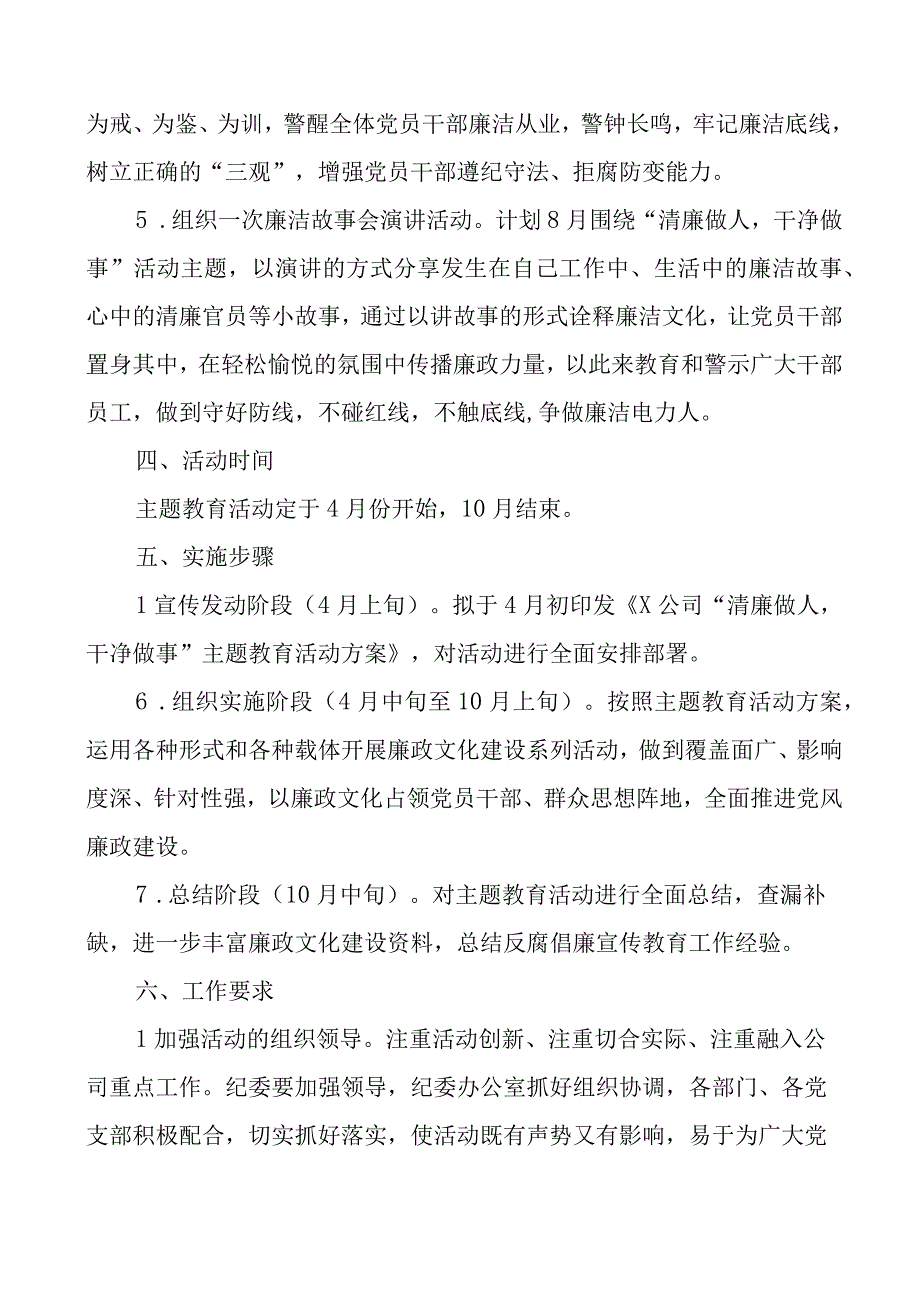 为戒、为鉴、为训，警醒全体党员干部廉洁从业，警钟长鸣，牢记廉洁底线，树立正确的“三观”，增强党员干部遵纪守法、拒腐防变能力。

5．组织一次廉洁故事会演讲活动。计划8月围绕“清廉做人，干净做事”活动主题，以演讲的方式分享发生在自己工作中、生活中的廉洁故事、心中的清廉官员等小故事，通过以讲故事的形式诠释廉洁文化，让党员干部置身其中，在轻松愉悦的氛围中传播廉政力量，以此来教育和警示广大干部员工，做到守好防线，不碰红线，不触底线,争做廉洁电力人。

四、活动时间

主题教育活动定于4月份开始，10月结束。

五、实施步骤

1宣传发动阶段（4月上旬）。拟于4月初印发《X公司“清廉做人，干净做事”主题教育活动方案》，对活动进行全面安排部署。

6．组织实施阶段（4月中旬至10月上旬）。按照主题教育活动方案，运用各种形式和各种载体开展廉政文化建设系列活动，做到覆盖面广、影响度深、针对性强，以廉政文化占领党员干部、群众思想阵地，全面推进党风廉政建设。

7．总结阶段（10月中旬）。对主题教育活动进行全面总结，查漏补缺，进一步丰富廉政文化建设资料，总结反腐倡廉宣传教育工作经验。

六、工作要求

1加强活动的组织领导。注重活动创新、注重切合实际、注重融入公司重点工作。纪委要加强领导，纪委办公室抓好组织协调，各部门、各党支部积极配合，切实抓好落实，使活动既有声势又有影响，易于为广大党